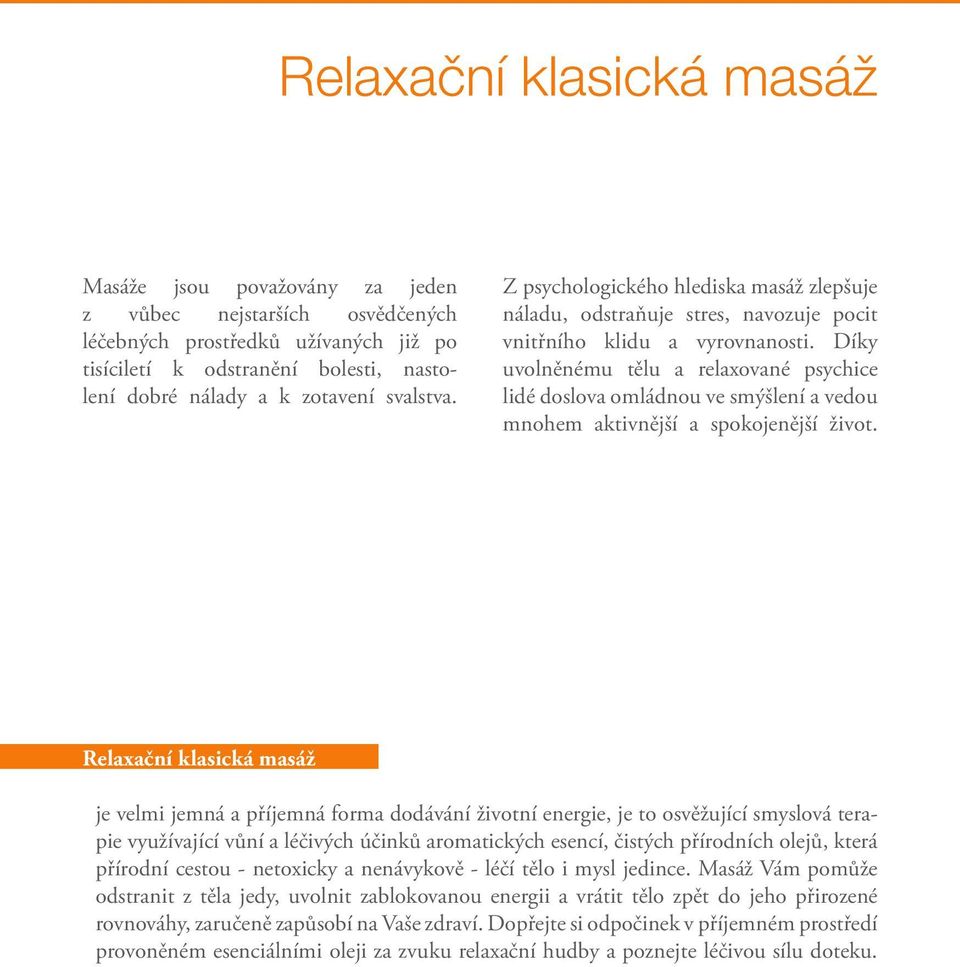 Relaxační klasická masáž

Masáže jsou považovány za jeden z vůbec nejstarších osvědčených léčebných prostředků užívaných již po tisíciletí k odstranění bolesti, nastolení dobré nálady a k zotavení svalstva.

Z psychologického hlediska masáž zlepšuje náladu, odstraňuje stres, navozuje pocit vnitřního klidu a vyrovnanosti. Díky uvolněnému tělu a relaxované psychice lidé doslova omládnou ve smýšlení a vedou mnohem aktivnější a spokojenější život.

Relaxační klasická masáž

je velmi jemná a příjemná forma dodávání životní energie, je to osvěžující smyslová terapie využívající vůní a léčivých účinků aromatických esencí, čistých přírodních olejů, která přírodní cestou - netoxicky a nenávykově - léčí tělo i mysl jedince. Masáž Vám pomůže odstranit z těla jedy, uvolnit zablokovanou energii a vrátit tělo zpět do jeho přirozené rovnováhy, zaručeně zapůsobí na Vaše zdraví. Dopřejte si odpočinek v příjemném prostředí provoněném esenciálními oleji za zvuku relaxační hudby a poznejte léčivou sílu doteku.